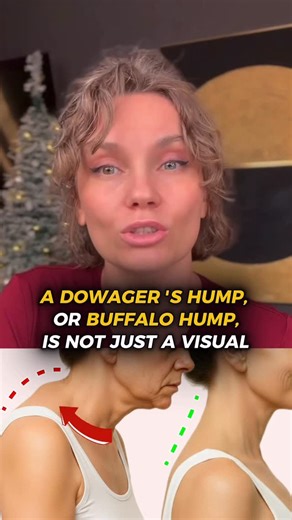 A DOWAGER 'S HUMP, OR BUFFALO HUMP, IS NOT JUST A VISUAL